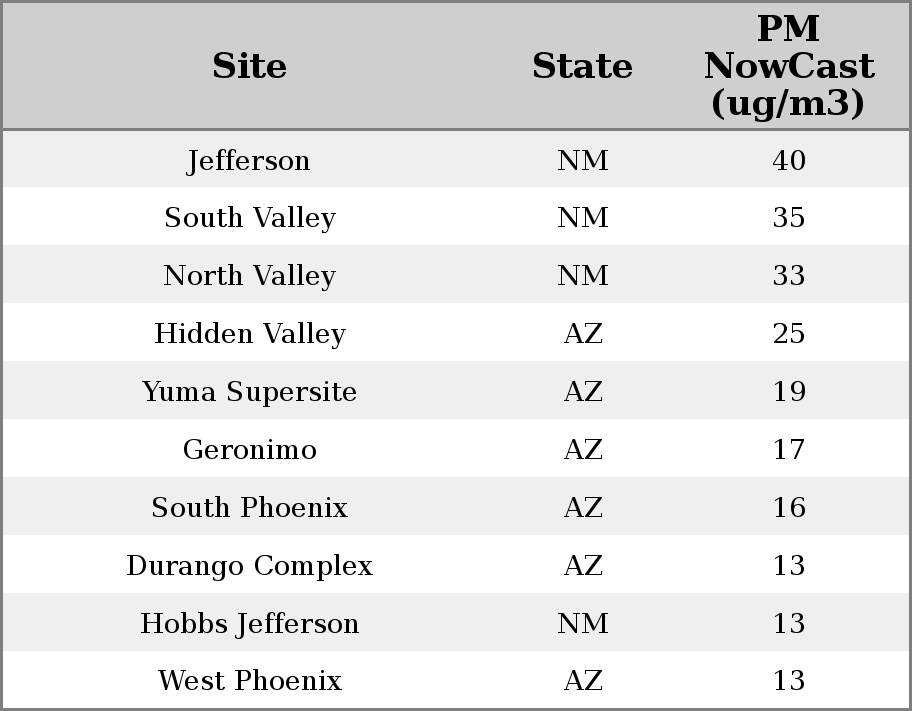 | Site | State | PM NowCast (ug/m3) |
|---|---|---|
| Jefferson | NM | 40 |
| South Valley | NM | 35 |
| North Valley | NM | 33 |
| Hidden Valley | AZ | 25 |
| Yuma Supersite | AZ | 19 |
| Geronimo | AZ | 17 |
| South Phoenix | AZ | 16 |
| Durango Complex | AZ | 13 |
| Hobbs Jefferson | NM | 13 |
| West Phoenix | AZ | 13 |